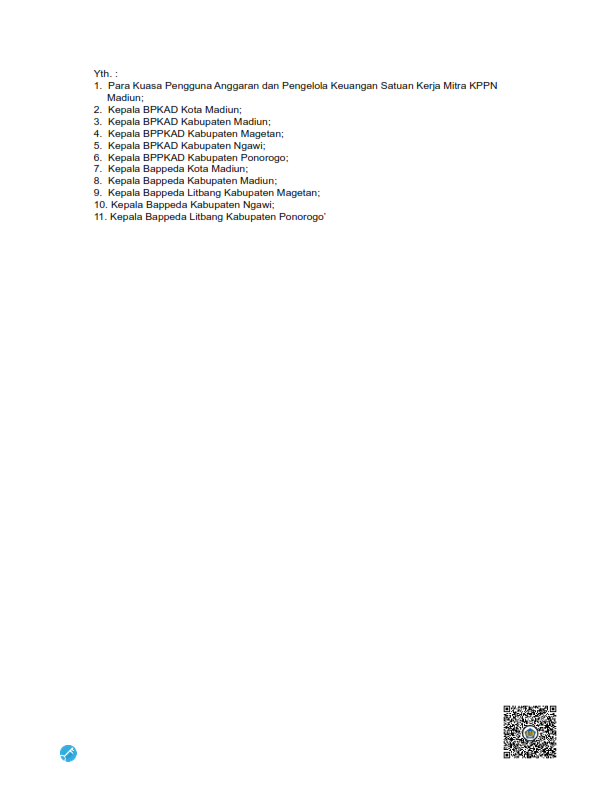 Yth. :
1. Para Kuasa Pengguna Anggaran dan Pengelola Keuangan Satuan Kerja Mitra KPPN Madiun;
2. Kepala BPKAD Kota Madiun;
3. Kepala BPKAD Kabupaten Madiun;
4. Kepala BPPKAD Kabupaten Magetan;
5. Kepala BPKAD Kabupaten Ngawi;
6. Kepala BPPKAD Kabupaten Ponorogo;
7. Kepala Bappeda Kota Madiun;
8. Kepala Bappeda Kabupaten Madiun;
9. Kepala Bappeda Litbang Kabupaten Magetan;
10. Kepala Bappeda Kabupaten Ngawi;
11. Kepala Bappeda Litbang Kabupaten Ponorogo`